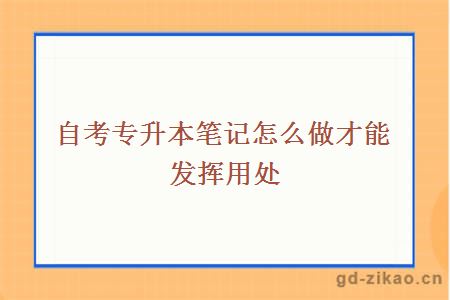 自考专升本笔记怎么做才能发挥用处

gd-zikao.cn